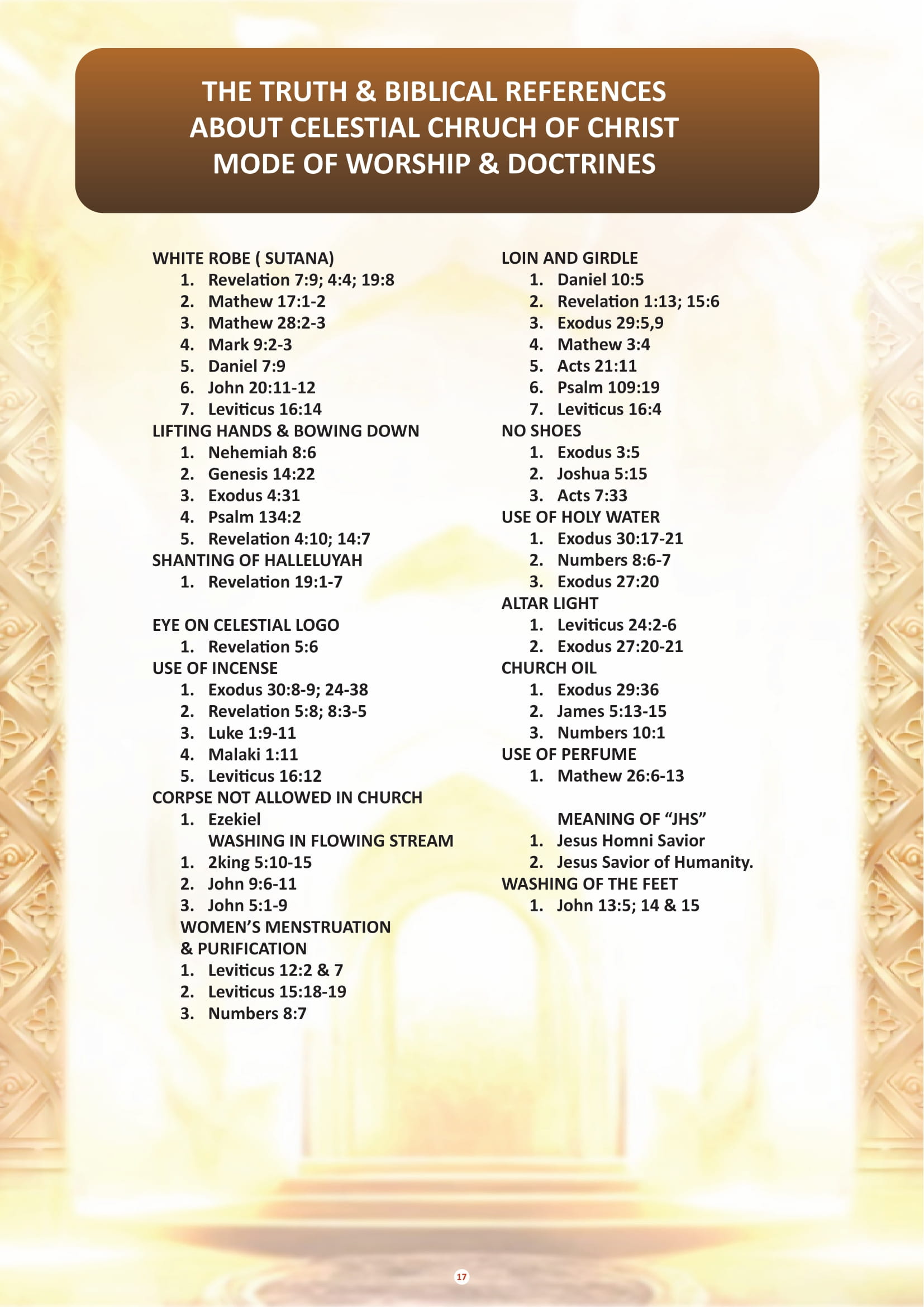 THE TRUTH & BIBLICAL REFERENCES ABOUT CELESTIAL CHRUCH OF CHRIST MODE OF WORSHIP & DOCTRINES

WHITE ROBE ( SUTANA)
1. Revelation 7:9; 4:4; 19:8
2. Mathew 17:1-2
3. Mathew 28:2-3
4. Mark 9:2-3
5. Daniel 7:9
6. John 20:11-12
7. Leviticus 16:14
LIFTING HANDS & BOWING DOWN
1. Nehemiah 8:6
2. Genesis 14:22
3. Exodus 4:31
4. Psalm 134:2
5. Revelation 4:10; 14:7
SHANTING OF HALLELUYAH
1. Revelation 19:1-7

EYE ON CELESTIAL LOGO
1. Revelation 5:6
USE OF INCENSE
1. Exodus 30:8-9; 24-38
2. Revelation 5:8; 8:3-5
3. Luke 1:9-11
4. Malaki 1:11
5. Leviticus 16:12
CORPSE NOT ALLOWED IN CHURCH
1. Ezekiel
WASHING IN FLOWING STREAM
1. 2king 5:10-15
2. John 9:6-11
3. John 5:1-9
WOMEN'S MENSTRUATION & PURIFICATION
1. Leviticus 12:2 & 7
2. Leviticus 15:18-19
3. Numbers 8:7

LOIN AND GIRDLE
1. Daniel 10:5
2. Revelation 1:13; 15:6
3. Exodus 29:5,9
4. Mathew 3:4
5. Acts 21:11
6. Psalm 109:19
7. Leviticus 16:4
NO SHOES
1. Exodus 3:5
2. Joshua 5:15
3. Acts 7:33
USE OF HOLY WATER
1. Exodus 30:17-21
2. Numbers 8:6-7
3. Exodus 27:20
ALTAR LIGHT
1. Leviticus 24:2-6
2. Exodus 27:20-21
CHURCH OIL
1. Exodus 29:36
2. James 5:13-15
3. Numbers 10:1
USE OF PERFUME
1. Mathew 26:6-13

MEANING OF "JHS"
1. Jesus Homni Savior
2. Jesus Savior of Humanity.
WASHING OF THE FEET
1. John 13:5; 14 & 15

17